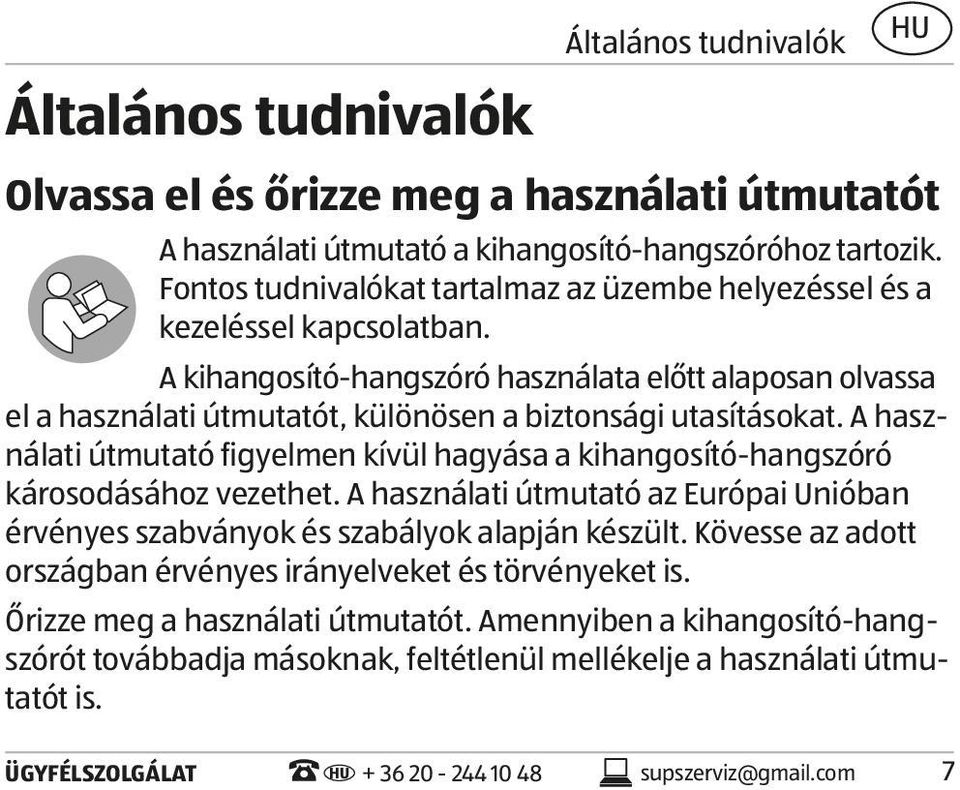 Általános tudnivalók HU

Általános tudnivalók

Olvassa el és őrizze meg a használati útmutatót

A használati útmutató a kihangosító-hangszóróhoz tartozik. Fontos tudnivalókat tartalmaz az üzembe helyezéssel és a kezeléssel kapcsolatban.

A kihangosító-hangszóró használata előtt alaposan olvassa el a használati útmutatót, különösen a biztonsági utasításokat. A használati útmutató figyelmen kívül hagyása a kihangosító-hangszóró károsodásához vezethet. A használati útmutató az Európai Unióban érvényes szabványok és szabályok alapján készült. Kövesse az adott országban érvényes irányelveket és törvényeket is.

Őrizze meg a használati útmutatót. Amennyiben a kihangosító-hangszórót továbbadja másoknak, feltétlenül mellékelje a használati útmutatót is.

ÜGYFÉLSZOLGÁLAT HU + 36 20 - 244 10 48 supszerviz@gmail.com 7